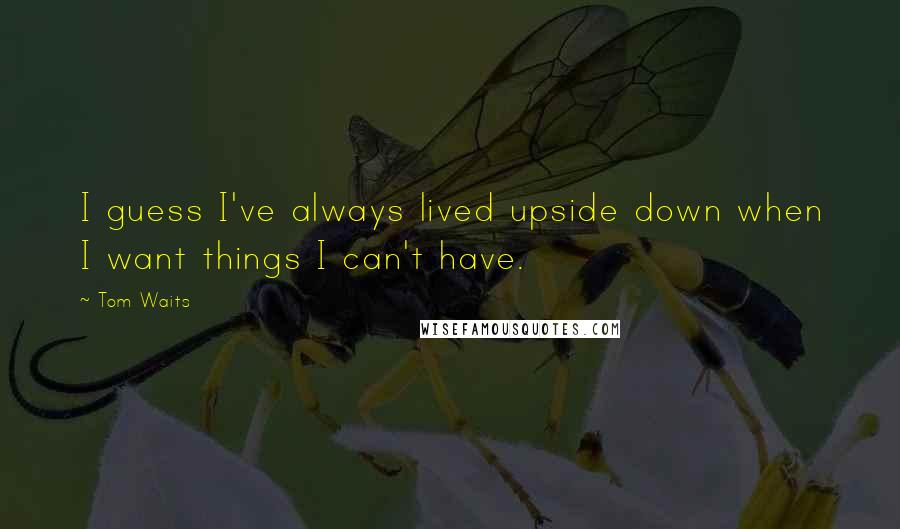 I guess I've always lived upside down when I want things I can't have.

~ Tom Waits

WISEFAMOUSQUOTES.COM